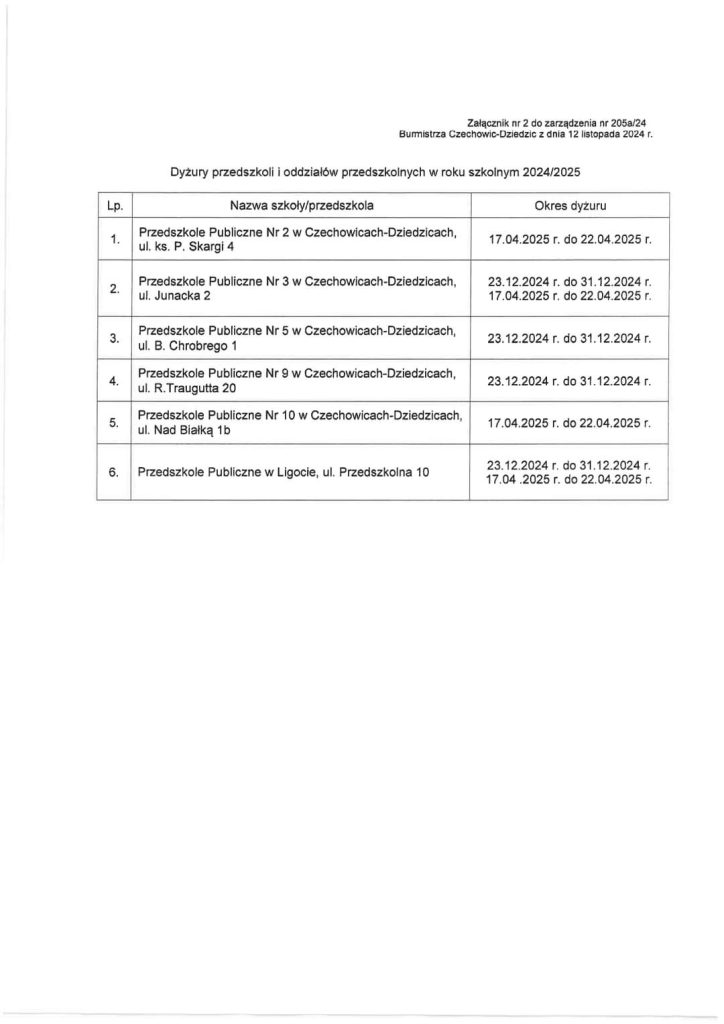 Załącznik nr 2 do zarządzenia nr 205a/24
Burmistrza Czechowic-Dziedzic z dnia 12 listopada 2024 r.

Dyżury przedszkoli i oddziałów przedszkolnych w roku szkolnym 2024/2025

| Lp. | Nazwa szkoły/przedszkola | Okres dyżuru |
|---|---|---|
| 1. | Przedszkole Publiczne Nr 2 w Czechowicach-Dziedzicach, ul. ks. P. Skargi 4 | 17.04.2025 r. do 22.04.2025 r. |
| 2. | Przedszkole Publiczne Nr 3 w Czechowicach-Dziedzicach, ul. Junacka 2 | 23.12.2024 r. do 31.12.2024 r. 17.04.2025 r. do 22.04.2025 r. |
| 3. | Przedszkole Publiczne Nr 5 w Czechowicach-Dziedzicach, ul. B. Chrobrego 1 | 23.12.2024 r. do 31.12.2024 r. |
| 4. | Przedszkole Publiczne Nr 9 w Czechowicach-Dziedzicach, ul. R.Traugutta 20 | 23.12.2024 r. do 31.12.2024 r. |
| 5. | Przedszkole Publiczne Nr 10 w Czechowicach-Dziedzicach, ul. Nad Białką 1b | 17.04.2025 r. do 22.04.2025 r. |
| 6. | Przedszkole Publiczne w Ligocie, ul. Przedszkolna 10 | 23.12.2024 r. do 31.12.2024 r. 17.04 .2025 r. do 22.04.2025 r. |